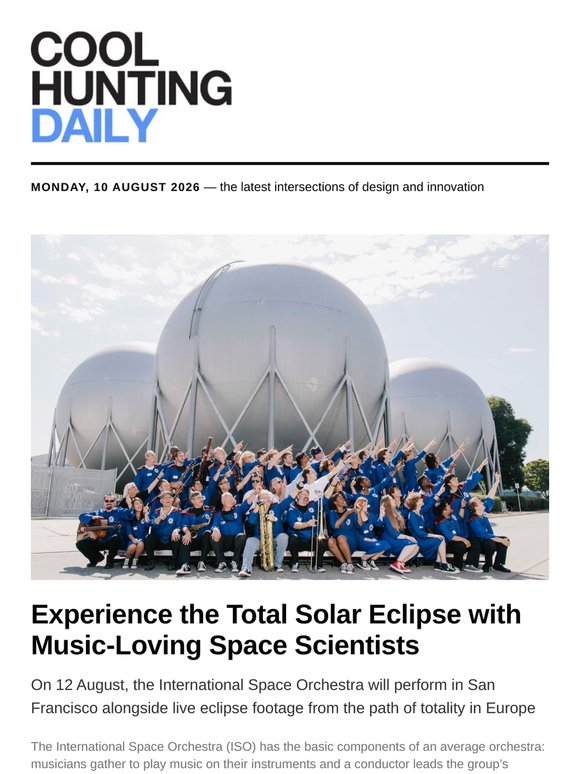 COOL HUNTING DAILY

MONDAY, 10 AUGUST 2026 — the latest intersections of design and innovation

Experience the Total Solar Eclipse with Music-Loving Space Scientists

On 12 August, the International Space Orchestra will perform in San Francisco alongside live eclipse footage from the path of totality in Europe

The International Space Orchestra (ISO) has the basic components of an average orchestra: musicians gather to play music on their instruments and a conductor leads the group's